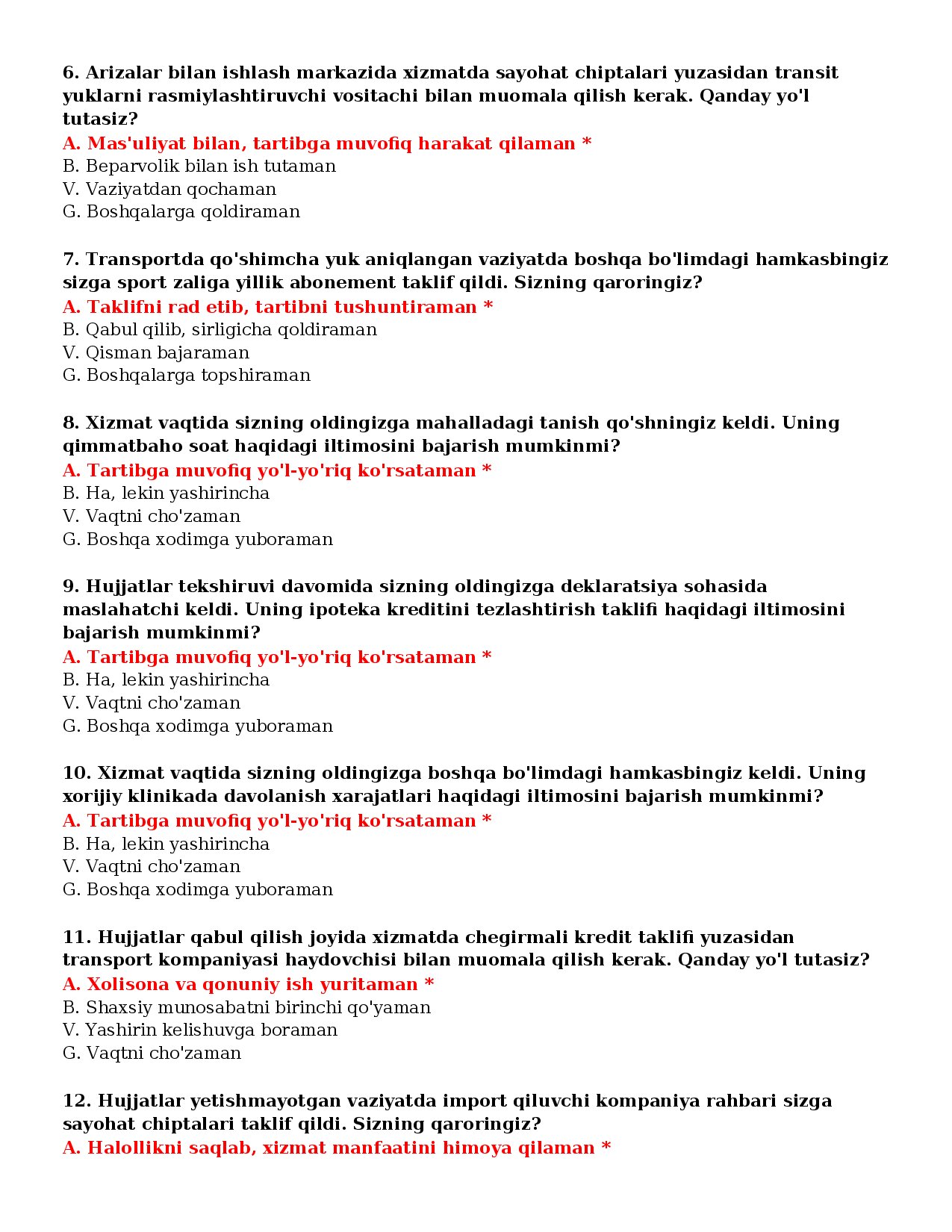 6. Arizalar bilan ishlash markazida xizmatda sayohat chiptalari yuzasidan transit yuklarni rasmiylashtiruvchi vositachi bilan muomala qilish kerak. Qanday yo'l tutasiz?
A. Mas'uliyat bilan, tartibga muvofiq harakat qilaman *
B. Beparvolik bilan ish tutaman
V. Vaziyatdan qochaman
G. Boshqalarga qoldiraman

7. Transportda qo'shimcha yuk aniqlangan vaziyatda boshqa bo'limdagi hamkasbingiz sizga sport zaliga yillik abonement taklif qildi. Sizning qaroringiz?
A. Taklifni rad etib, tartibni tushuntiraman *
B. Qabul qilib, sirligicha qoldiraman
V. Qisman bajaraman
G. Boshqalarga topshiraman

8. Xizmat vaqtida sizning oldingizga mahalladagi tanish qo'shningiz keldi. Uning qimmatbaho soat haqidagi iltimosini bajarish mumkinmi?
A. Tartibga muvofiq yo'l-yo'riq ko'rsataman *
B. Ha, lekin yashirincha
V. Vaqtni cho'zaman
G. Boshqa xodimga yuboraman

9. Hujjatlar tekshiruvi davomida sizning oldingizga deklaratsiya sohasida maslahatchi keldi. Uning ipoteka kreditini tezlashtirish taklifi haqidagi iltimosini bajarish mumkinmi?
A. Tartibga muvofiq yo'l-yo'riq ko'rsataman *
B. Ha, lekin yashirincha
V. Vaqtni cho'zaman
G. Boshqa xodimga yuboraman

10. Xizmat vaqtida sizning oldingizga boshqa bo'limdagi hamkasbingiz keldi. Uning xorijiy klinikada davolanish xarajatlari haqidagi iltimosini bajarish mumkinmi?
A. Tartibga muvofiq yo'l-yo'riq ko'rsataman *
B. Ha, lekin yashirincha
V. Vaqtni cho'zaman
G. Boshqa xodimga yuboraman

11. Hujjatlar qabul qilish joyida xizmatda chegirmali kredit taklifi yuzasidan transport kompaniyasi haydovchisi bilan muomala qilish kerak. Qanday yo'l tutasiz?
A. Xolisona va qonuniy ish yuritaman *
B. Shaxsiy munosabatni birinchi qo'yaman
V. Yashirin kelishuvga boraman
G. Vaqtni cho'zaman

12. Hujjatlar yetishmayotgan vaziyatda import qiluvchi kompaniya rahbari sizga sayohat chiptalari taklif qildi. Sizning qaroringiz?
A. Halollikni saqlab, xizmat manfaatini himoya qilaman *